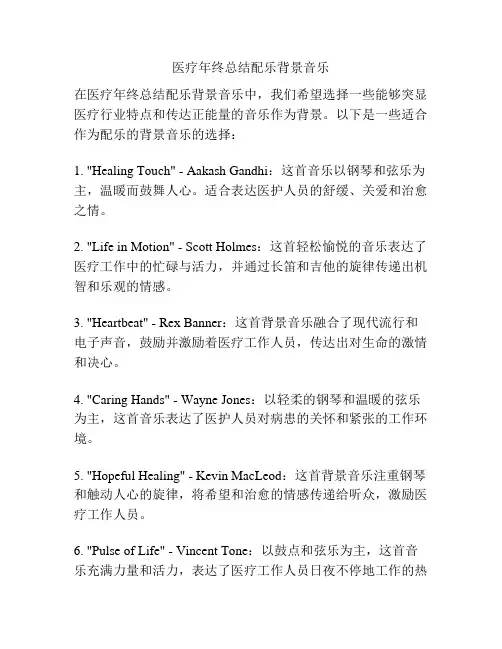 医疗年终总结配乐背景音乐

在医疗年终总结配乐背景音乐中，我们希望选择一些能够突显医疗行业特点和传达正能量的音乐作为背景。以下是一些适合作为配乐的背景音乐的选择：

1. "Healing Touch" - Aakash Gandhi：这首音乐以钢琴和弦乐为主，温暖而鼓舞人心。适合表达医护人员的舒缓、关爱和治愈之情。

2. "Life in Motion" - Scott Holmes：这首轻松愉悦的音乐表达了医疗工作中的忙碌与活力，并通过长笛和吉他的旋律传递出机智和乐观的情感。

3. "Heartbeat" - Rex Banner：这首背景音乐融合了现代流行和电子声音，鼓励并激励着医疗工作人员，传达出对生命的激情和决心。

4. "Caring Hands" - Wayne Jones：以轻柔的钢琴和温暖的弦乐为主，这首音乐表达了医护人员对病患的关怀和紧张的工作环境。

5. "Hopeful Healing" - Kevin MacLeod：这首背景音乐注重钢琴和触动人心的旋律，将希望和治愈的情感传递给听众，激励医疗工作人员。

6. "Pulse of Life" - Vincent Tone：以鼓点和弦乐为主，这首音乐充满力量和活力，表达了医疗工作人员日夜不停地工作的热